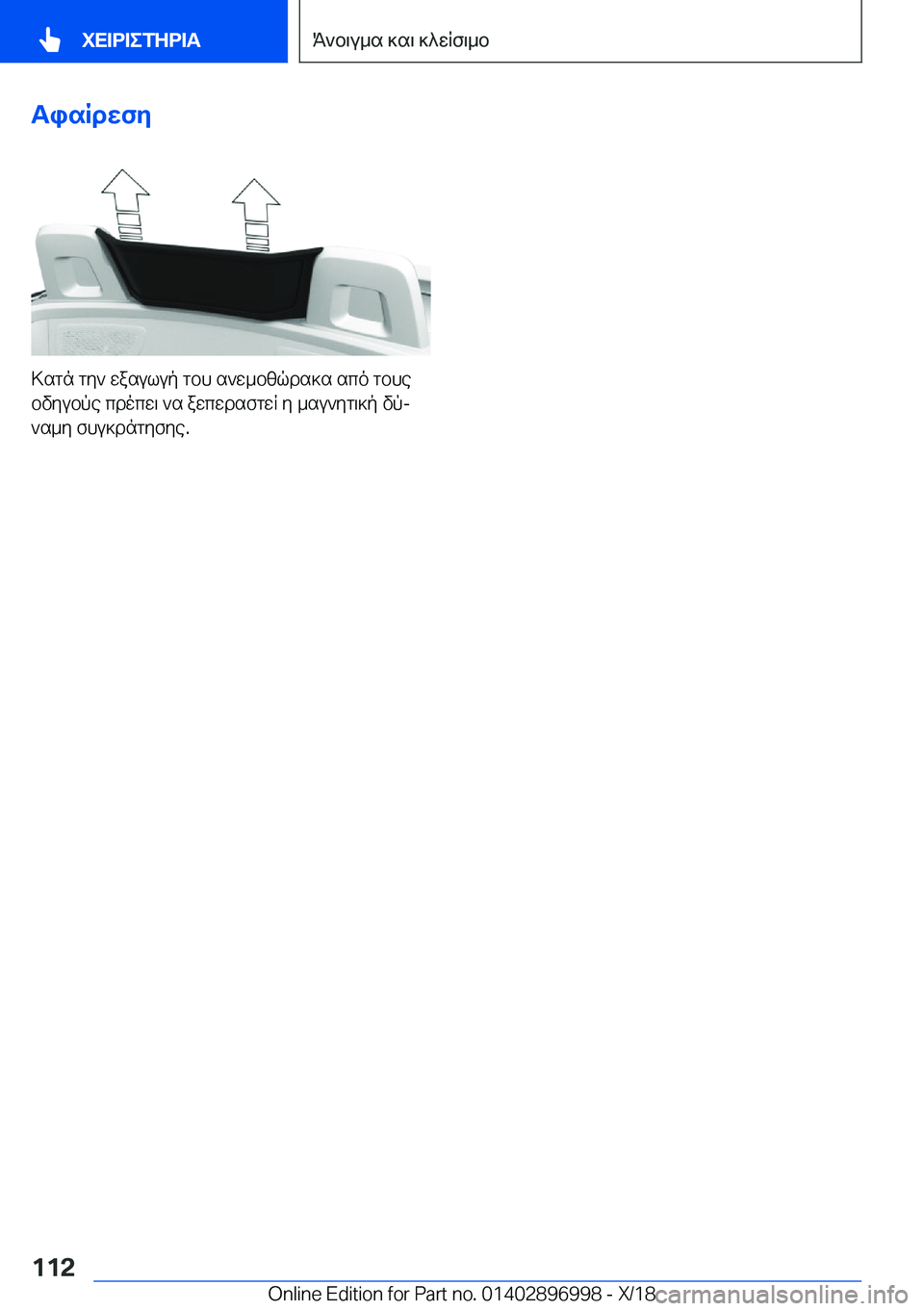 ΧΕΙΡΙΣΤΗΡΙΑ

Άνοιγμα και κλείσιμο

Αφαίρεση

Κατά την εξαγωγή του ανεμοθώρακα από τους οδηγούς πρέπει να ξεπεραστεί η μαγνητική δύναμη συγκράτησης.

112

Online Edition for Part no. 01402896998 - X/18

carmanualsonline.info